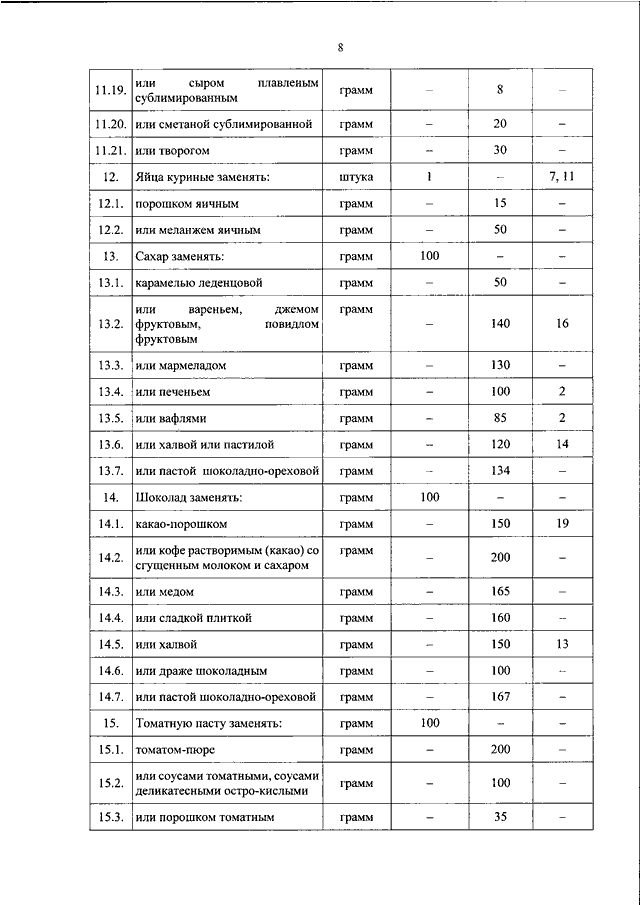 8

| | | | | | |
|---|---|---|---|---|---|
| 11.19. | или сыром плавленым сублимированным | грамм | – | 8 | – |
| 11.20. | или сметаной сублимированной | грамм | – | 20 | – |
| 11.21. | или творогом | грамм | – | 30 | – |
| 12. | Яйца куриные заменять: | штука | 1 | – | 7, 11 |
| 12.1. | порошком яичным | грамм | – | 15 | – |
| 12.2. | или меланжем яичным | грамм | – | 50 | – |
| 13. | Сахар заменять: | грамм | 100 | – | – |
| 13.1. | карамелью леденцовой | грамм | – | 50 | – |
| 13.2. | или вареньем, джемом фруктовым, повидлом фруктовым | грамм | – | 140 | 16 |
| 13.3. | или мармеладом | грамм | – | 130 | – |
| 13.4. | или печеньем | грамм | – | 100 | 2 |
| 13.5. | или вафлями | грамм | – | 85 | 2 |
| 13.6. | или халвой или пастилой | грамм | – | 120 | 14 |
| 13.7. | или пастой шоколадно-ореховой | грамм | – | 134 | – |
| 14. | Шоколад заменять: | грамм | 100 | – | – |
| 14.1. | какао-порошком | грамм | – | 150 | 19 |
| 14.2. | или кофе растворимым (какао) со сгущенным молоком и сахаром | грамм | – | 200 | – |
| 14.3. | или медом | грамм | – | 165 | – |
| 14.4. | или сладкой плиткой | грамм | – | 160 | – |
| 14.5. | или халвой | грамм | – | 150 | 13 |
| 14.6. | или драже шоколадным | грамм | – | 100 | – |
| 14.7. | или пастой шоколадно-ореховой | грамм | – | 167 | – |
| 15. | Томатную пасту заменять: | грамм | 100 | – | – |
| 15.1. | томатом-пюре | грамм | – | 200 | – |
| 15.2. | или соусами томатными, соусами деликатесными остро-кислыми | грамм | – | 100 | – |
| 15.3. | или порошком томатным | грамм | – | 35 | – |